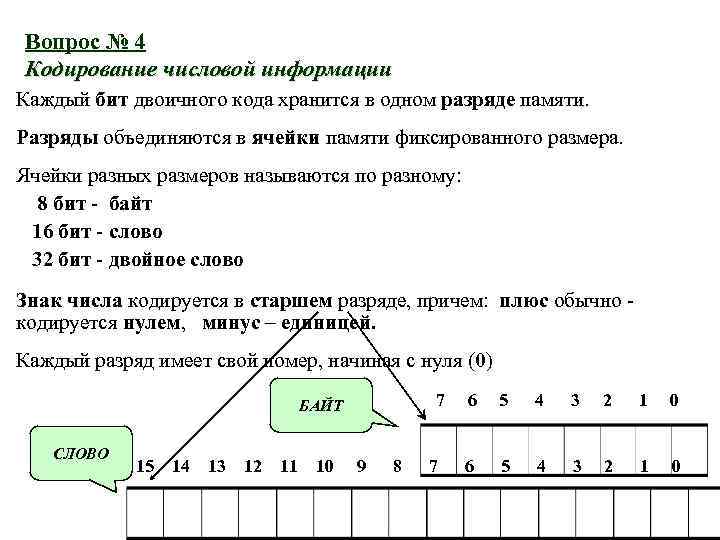 Вопрос № 4
Кодирование числовой информации

Каждый бит двоичного кода хранится в одном разряде памяти.

Разряды объединяются в ячейки памяти фиксированного размера.

Ячейки разных размеров называются по разному:
8 бит - байт
16 бит - слово
32 бит - двойное слово

Знак числа кодируется в старшем разряде, причем: плюс обычно - кодируется нулем, минус – единицей.

Каждый разряд имеет свой номер, начиная с нуля (0)

БАЙТ

7 6 5 4 3 2 1 0

СЛОВО

15 14 13 12 11 10 9 8 7 6 5 4 3 2 1 0